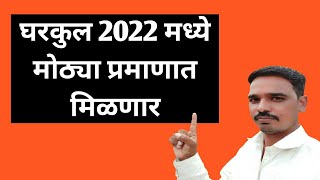 घरकुल 2022 मध्ये मोठ्या प्रमाणात मिळणार